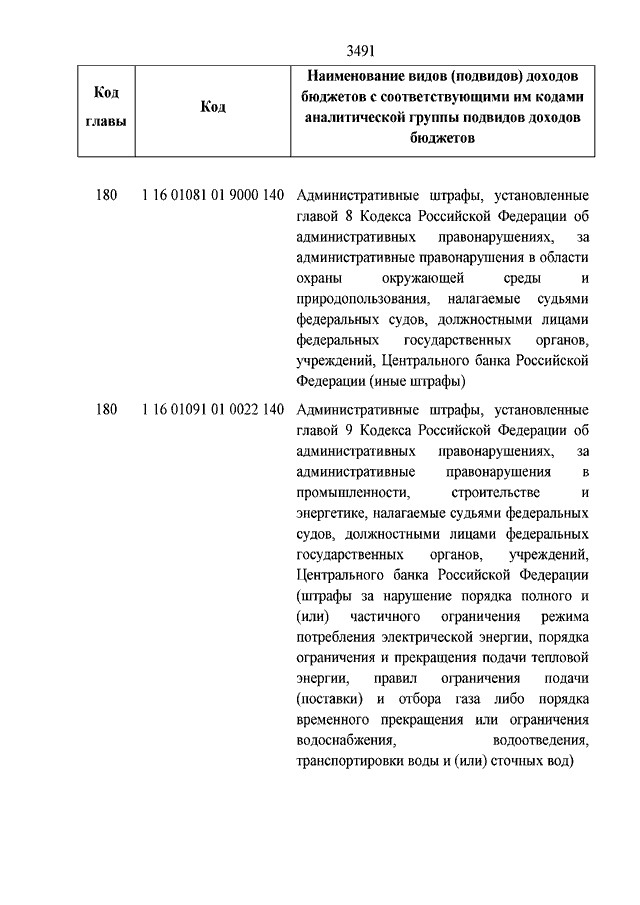 3491

| Код главы | Код | Наименование видов (подвидов) доходов бюджетов с соответствующими им кодами аналитической группы подвидов доходов бюджетов |
|---|---|---|
| 180 | 1 16 01081 01 9000 140 | Административные штрафы, установленные главой 8 Кодекса Российской Федерации об административных правонарушениях, за административные правонарушения в области охраны окружающей среды и природопользования, налагаемые судьями федеральных судов, должностными лицами федеральных государственных органов, учреждений, Центрального банка Российской Федерации (иные штрафы) |
| 180 | 1 16 01091 01 0022 140 | Административные штрафы, установленные главой 9 Кодекса Российской Федерации об административных правонарушениях, за административные правонарушения в промышленности, строительстве и энергетике, налагаемые судьями федеральных судов, должностными лицами федеральных государственных органов, учреждений, Центрального банка Российской Федерации (штрафы за нарушение порядка полного и (или) частичного ограничения режима потребления электрической энергии, порядка ограничения и прекращения подачи тепловой энергии, правил ограничения подачи (поставки) и отбора газа либо порядка временного прекращения или ограничения водоснабжения, водоотведения, транспортировки воды и (или) сточных вод) |